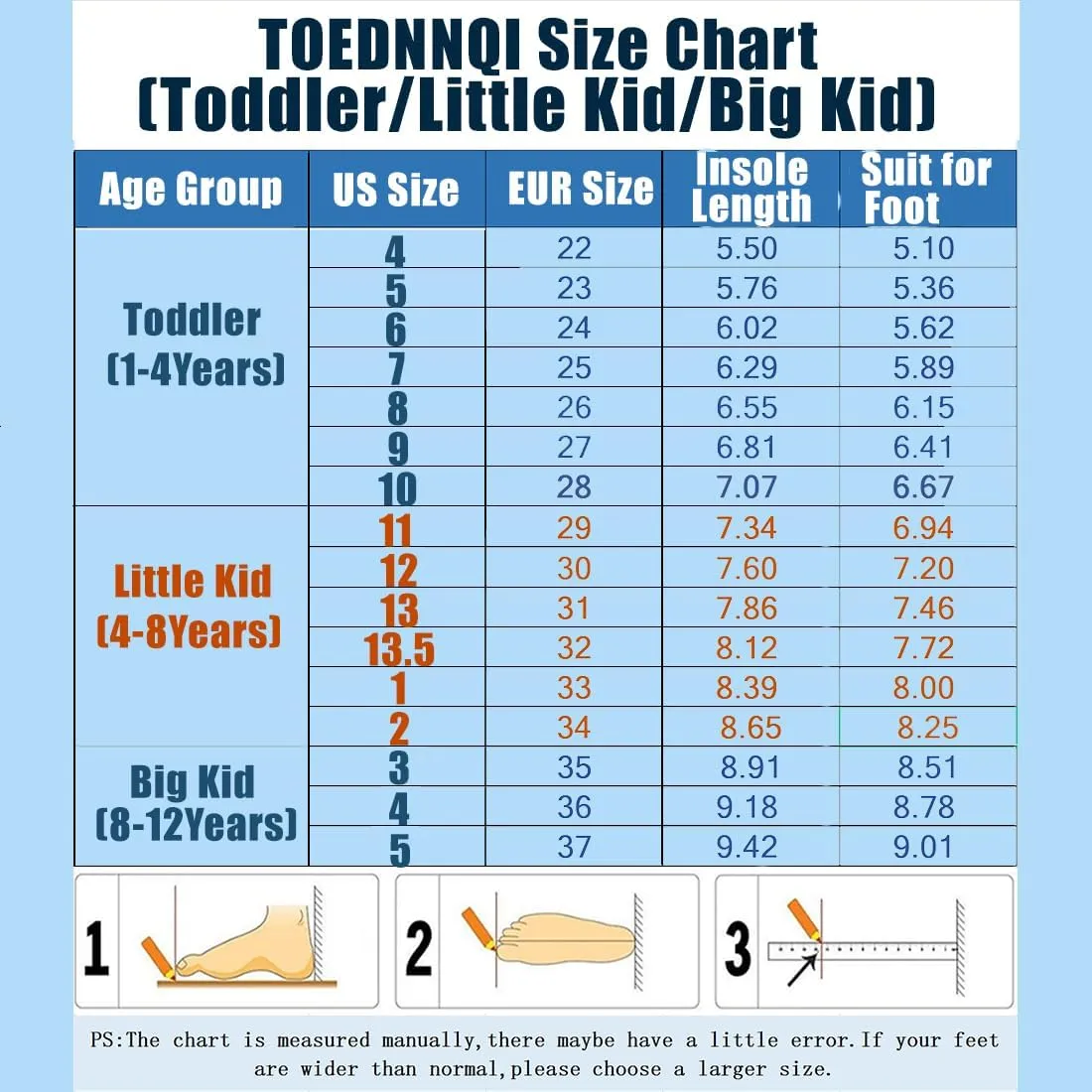 TOEDNNQI Size Chart
(Toddler/Little Kid/Big Kid)

| Age Group | US Size | EUR Size | Insole Length | Suit for Foot |
|---|---|---|---|---|
| Toddler (1-4Years) | 4 | 22 | 5.50 | 5.10 |
| | 5 | 23 | 5.76 | 5.36 |
| | 6 | 24 | 6.02 | 5.62 |
| | 7 | 25 | 6.29 | 5.89 |
| | 8 | 26 | 6.55 | 6.15 |
| | 9 | 27 | 6.81 | 6.41 |
| | 10 | 28 | 7.07 | 6.67 |
| Little Kid (4-8Years) | 11 | 29 | 7.34 | 6.94 |
| | 12 | 30 | 7.60 | 7.20 |
| | 13 | 31 | 7.86 | 7.46 |
| | 13.5 | 32 | 8.12 | 7.72 |
| | 1 | 33 | 8.39 | 8.00 |
| | 2 | 34 | 8.65 | 8.25 |
| Big Kid (8-12Years) | 3 | 35 | 8.91 | 8.51 |
| | 4 | 36 | 9.18 | 8.78 |
| | 5 | 37 | 9.42 | 9.01 |

1

2

3

PS:The chart is measured manually,there maybe have a little error.If your feet are wider than normal,please choose a larger size.